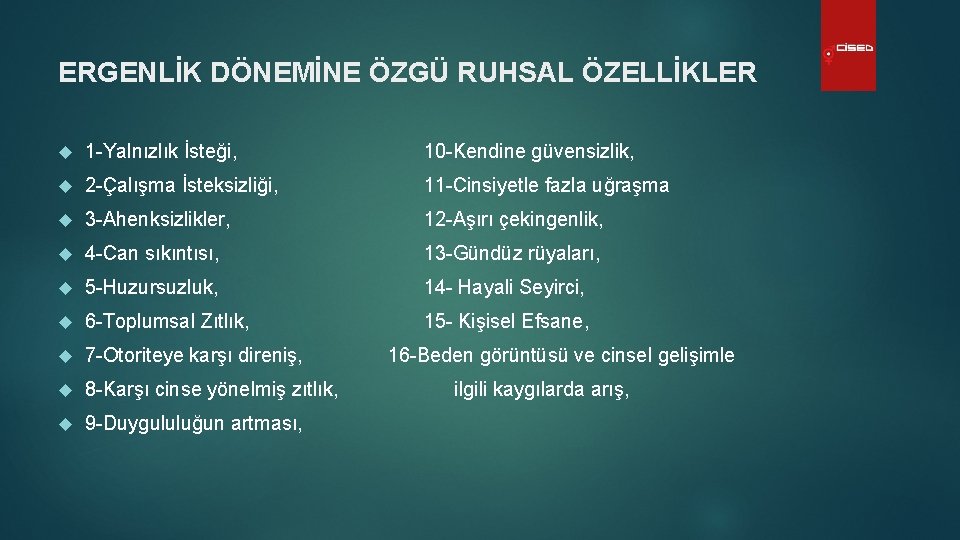 CİSED

ERGENLİK DÖNEMİNE ÖZGÜ RUHSAL ÖZELLİKLER

1-Yalnızlık İsteği,
2-Çalışma İsteksizliği,
3-Ahenksizlikler,
4-Can sıkıntısı,
5-Huzursuzluk,
6-Toplumsal Zıtlık,
7-Otoriteye karşı direniş,
8-Karşı cinse yönelmiş zıtlık,
9-Duygululuğun artması,

10-Kendine güvensizlik,
11-Cinsiyetle fazla uğraşma
12-Aşırı çekingenlik,
13-Gündüz rüyaları,
14- Hayali Seyirci,
15- Kişisel Efsane,
16-Beden görüntüsü ve cinsel gelişimle ilgili kaygılarda arış,